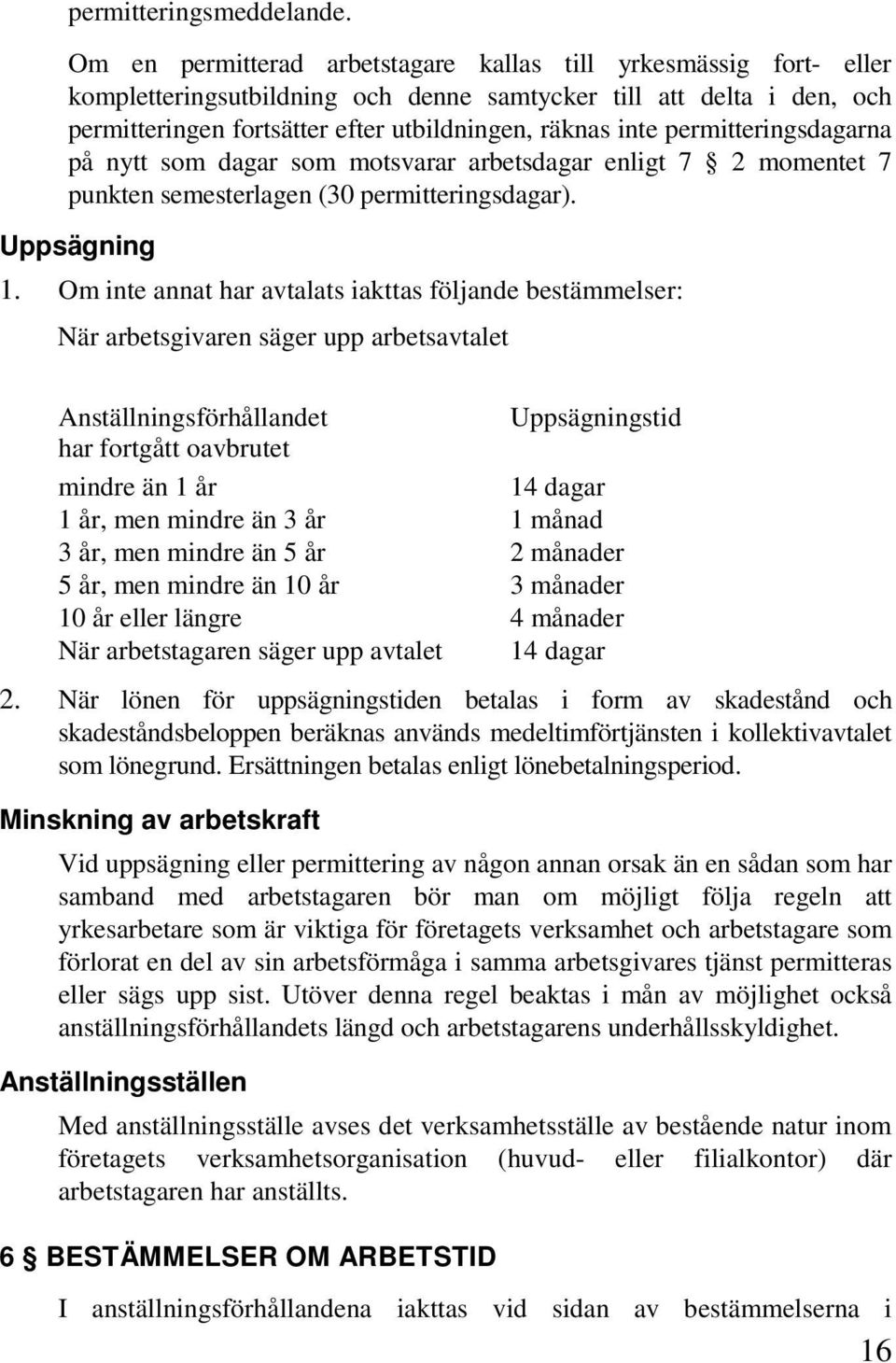 permitteringsmeddelande.

Om en permitterad arbetstagare kallas till yrkesmässig fort- eller kompletteringsutbildning och denne samtycker till att delta i den, och permitteringen fortsätter efter utbildningen, räknas inte permitteringsdagarna på nytt som dagar som motsvarar arbetsdagar enligt 7 § 2 momentet 7 punkten semesterlagen (30 permitteringsdagar).

Uppsägning

1. Om inte annat har avtalats iakttas följande bestämmelser:

När arbetsgivaren säger upp arbetsavtalet

| Anställningsförhållandet har fortgått oavbrutet | Uppsägningstid |
|---|---|
| mindre än 1 år | 14 dagar |
| 1 år, men mindre än 3 år | 1 månad |
| 3 år, men mindre än 5 år | 2 månader |
| 5 år, men mindre än 10 år | 3 månader |
| 10 år eller längre | 4 månader |
| När arbetstagaren säger upp avtalet | 14 dagar |

2. När lönen för uppsägningstiden betalas i form av skadestånd och skadeståndsbeloppen beräknas används medeltimförtjänsten i kollektivavtalet som lönegrund. Ersättningen betalas enligt lönebetalningsperiod.

Minskning av arbetskraft

Vid uppsägning eller permittering av någon annan orsak än en sådan som har samband med arbetstagaren bör man om möjligt följa regeln att yrkesarbetare som är viktiga för företagets verksamhet och arbetstagare som förlorat en del av sin arbetsförmåga i samma arbetsgivares tjänst permitteras eller sägs upp sist. Utöver denna regel beaktas i mån av möjlighet också anställningsförhållandets längd och arbetstagarens underhållsskyldighet.

Anställningsställen

Med anställningsställe avses det verksamhetsställe av bestående natur inom företagets verksamhetsorganisation (huvud- eller filialkontor) där arbetstagaren har anställts.

6 § BESTÄMMELSER OM ARBETSTID

I anställningsförhållandena iakttas vid sidan av bestämmelserna i

16